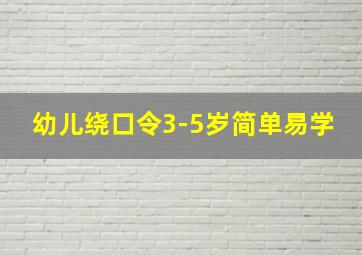 幼儿绕口令3-5岁简单易学